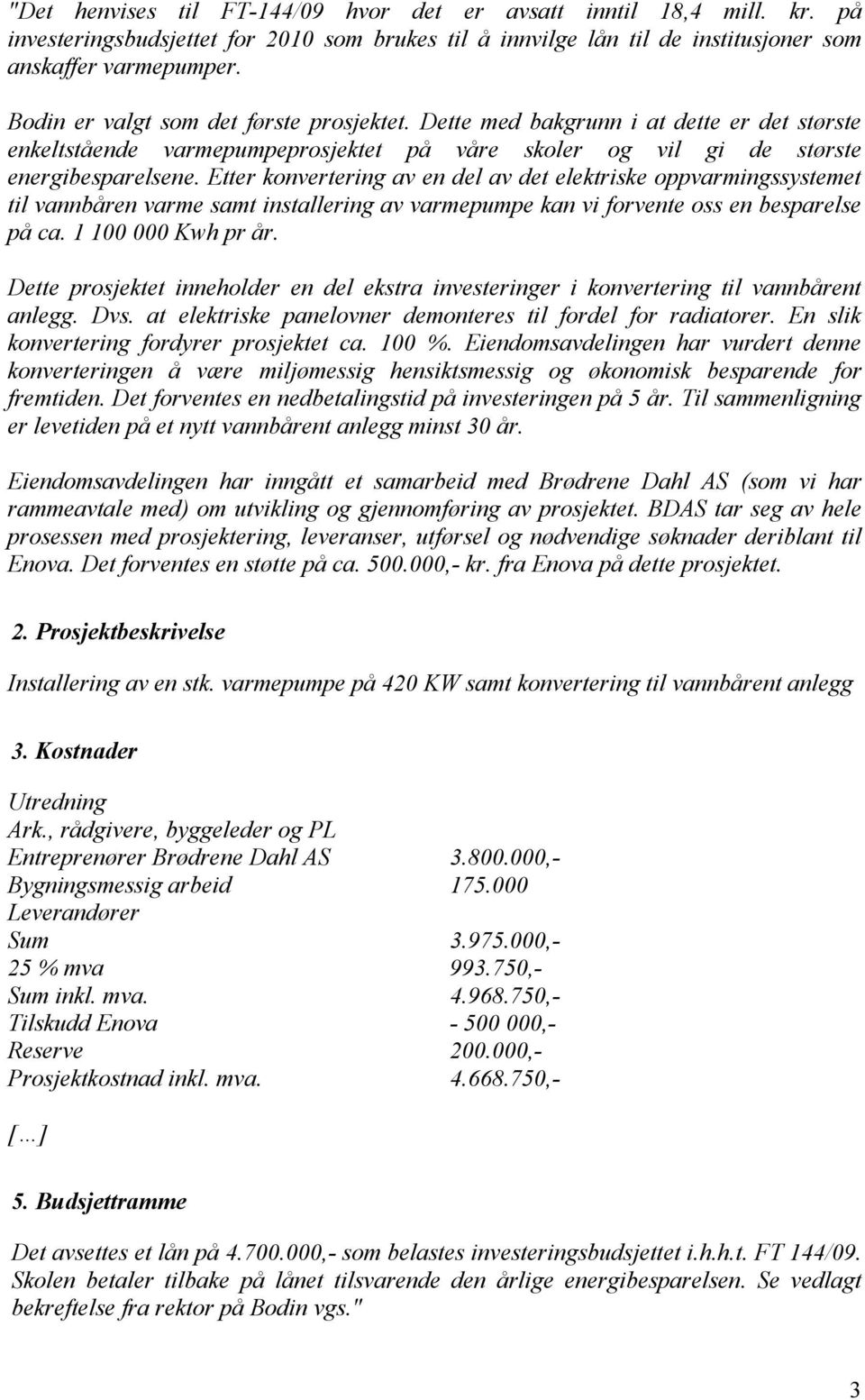 "Det henvises til FT-144/09 hvor det er avsatt inntil 18,4 mill. kr. på investeringsbudsjettet for 2010 som brukes til å innvilge lån til de institusjoner som anskaffer varmepumper.

Bodin er valgt som det første prosjektet. Dette med bakgrunn i at dette er det største enkeltstående varmepumpeprosjektet på våre skoler og vil gi de største energibesparelsene. Etter konvertering av en del av det elektriske oppvarmingssystemet til vannbåren varme samt installering av varmepumpe kan vi forvente oss en besparelse på ca. 1 100 000 Kwh pr år.

Dette prosjektet inneholder en del ekstra investeringer i konvertering til vannbårent anlegg. Dvs. at elektriske panelovner demonteres til fordel for radiatorer. En slik konvertering fordyrer prosjektet ca. 100 %. Eiendomsavdelingen har vurdert denne konverteringen å være miljømessig hensiktsmessig og økonomisk besparende for fremtiden. Det forventes en nedbetalingstid på investeringen på 5 år. Til sammenligning er levetiden på et nytt vannbårent anlegg minst 30 år.

Eiendomsavdelingen har inngått et samarbeid med Brødrene Dahl AS (som vi har rammeavtale med) om utvikling og gjennomføring av prosjektet. BDAS tar seg av hele prosessen med prosjektering, leveranser, utførsel og nødvendige søknader deriblant til Enova. Det forventes en støtte på ca. 500.000,- kr. fra Enova på dette prosjektet.

2. Prosjektbeskrivelse

Installering av en stk. varmepumpe på 420 KW samt konvertering til vannbårent anlegg

3. Kostnader

| | |
|---|---|
| Utredning | |
| Ark., rådgivere, byggeleder og PL | |
| Entreprenører Brødrene Dahl AS | 3.800.000,- |
| Bygningsmessig arbeid | 175.000 |
| Leverandører | |
| Sum | 3.975.000,- |
| 25 % mva | 993.750,- |
| Sum inkl. mva. | 4.968.750,- |
| Tilskudd Enova | - 500 000,- |
| Reserve | 200.000,- |
| Prosjektkostnad inkl. mva. | 4.668.750,- |

[...]

5. Budsjettramme

Det avsettes et lån på 4.700.000,- som belastes investeringsbudsjettet i.h.h.t. FT 144/09. Skolen betaler tilbake på lånet tilsvarende den årlige energibesparelsen. Se vedlagt bekreftelse fra rektor på Bodin vgs."

3